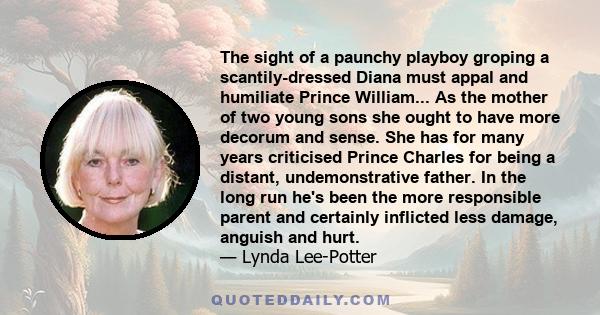 The sight of a paunchy playboy groping a scantily-dressed Diana must appal and humiliate Prince William... As the mother of two young sons she ought to have more decorum and sense. She has for many years criticised Prince Charles for being a distant, undemonstrative father. In the long run he's been the more responsible parent and certainly inflicted less damage, anguish and hurt.
— Lynda Lee-Potter

QUOTEDDAILY.COM